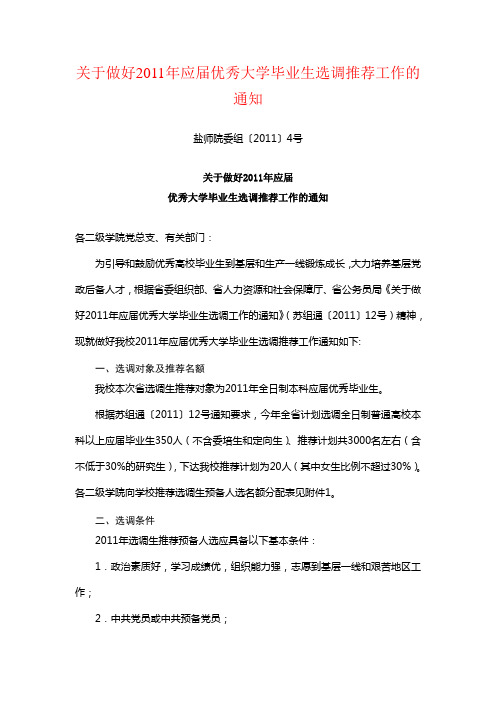 关于做好2011年应届优秀大学毕业生选调推荐工作的通知

盐师院委组〔2011〕4号

关于做好2011年应届
优秀大学毕业生选调推荐工作的通知

各二级学院党总支、有关部门：

为引导和鼓励优秀高校毕业生到基层和生产一线锻炼成长，大力培养基层党政后备人才，根据省委组织部、省人力资源和社会保障厅、省公务员局《关于做好2011年应届优秀大学毕业生选调工作的通知》（苏组通〔2011〕12号）精神，现就做好我校2011年应届优秀大学毕业生选调推荐工作通知如下:

一、选调对象及推荐名额

我校本次省选调生推荐对象为2011年全日制本科应届优秀毕业生。

根据苏组通〔2011〕12号通知要求，今年全省计划选调全日制普通高校本科以上应届毕业生350人（不含委培生和定向生）。推荐计划共3000名左右（含不低于30%的研究生），下达我校推荐计划为20人（其中女生比例不超过30%）。各二级学院向学校推荐选调生预备人选名额分配表见附件1。

二、选调条件

2011年选调生推荐预备人选应具备以下基本条件：

1．政治素质好，学习成绩优，组织能力强，志愿到基层一线和艰苦地区工作；

2．中共党员或中共预备党员；